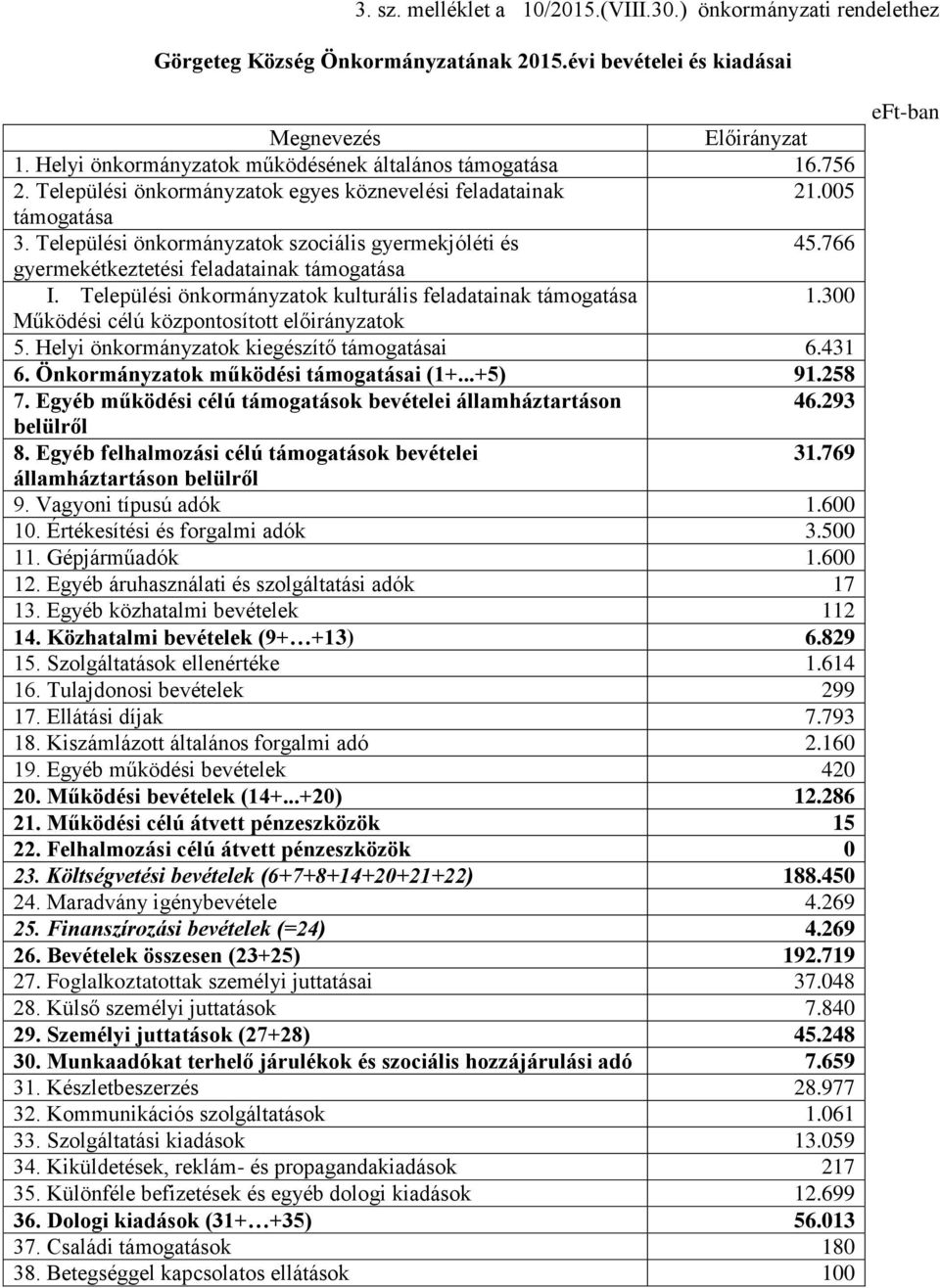 3. sz. melléklet a 10/2015.(VIII.30.) önkormányzati rendelethez

Görgeteg Község Önkormányzatának 2015.évi bevételei és kiadásai

eFt-ban

| Megnevezés | Előirányzat |
|---|---|
| 1. Helyi önkormányzatok működésének általános támogatása | 16.756 |
| 2. Települési önkormányzatok egyes köznevelési feladatainak támogatása | 21.005 |
| 3. Települési önkormányzatok szociális gyermekjóléti és gyermekétkeztetési feladatainak támogatása | 45.766 |
| I. Települési önkormányzatok kulturális feladatainak támogatása Működési célú központosított előirányzatok | 1.300 |
| 5. Helyi önkormányzatok kiegészítő támogatásai | 6.431 |
| 6. Önkormányzatok működési támogatásai (1+...+5) | 91.258 |
| 7. Egyéb működési célú támogatások bevételei államháztartáson belülről | 46.293 |
| 8. Egyéb felhalmozási célú támogatások bevételei államháztartáson belülről | 31.769 |
| 9. Vagyoni típusú adók | 1.600 |
| 10. Értékesítési és forgalmi adók | 3.500 |
| 11. Gépjárműadók | 1.600 |
| 12. Egyéb áruhasználati és szolgáltatási adók | 17 |
| 13. Egyéb közhatalmi bevételek | 112 |
| 14. Közhatalmi bevételek (9+…+13) | 6.829 |
| 15. Szolgáltatások ellenértéke | 1.614 |
| 16. Tulajdonosi bevételek | 299 |
| 17. Ellátási díjak | 7.793 |
| 18. Kiszámlázott általános forgalmi adó | 2.160 |
| 19. Egyéb működési bevételek | 420 |
| 20. Működési bevételek (14+...+20) | 12.286 |
| 21. Működési célú átvett pénzeszközök | 15 |
| 22. Felhalmozási célú átvett pénzeszközök | 0 |
| 23. Költségvetési bevételek (6+7+8+14+20+21+22) | 188.450 |
| 24. Maradvány igénybevétele | 4.269 |
| 25. Finanszírozási bevételek (=24) | 4.269 |
| 26. Bevételek összesen (23+25) | 192.719 |
| 27. Foglalkoztatottak személyi juttatásai | 37.048 |
| 28. Külső személyi juttatások | 7.840 |
| 29. Személyi juttatások (27+28) | 45.248 |
| 30. Munkaadókat terhelő járulékok és szociális hozzájárulási adó | 7.659 |
| 31. Készletbeszerzés | 28.977 |
| 32. Kommunikációs szolgáltatások | 1.061 |
| 33. Szolgáltatási kiadások | 13.059 |
| 34. Kiküldetések, reklám- és propagandakiadások | 217 |
| 35. Különféle befizetések és egyéb dologi kiadások | 12.699 |
| 36. Dologi kiadások (31+…+35) | 56.013 |
| 37. Családi támogatások | 180 |
| 38. Betegséggel kapcsolatos ellátások | 100 |